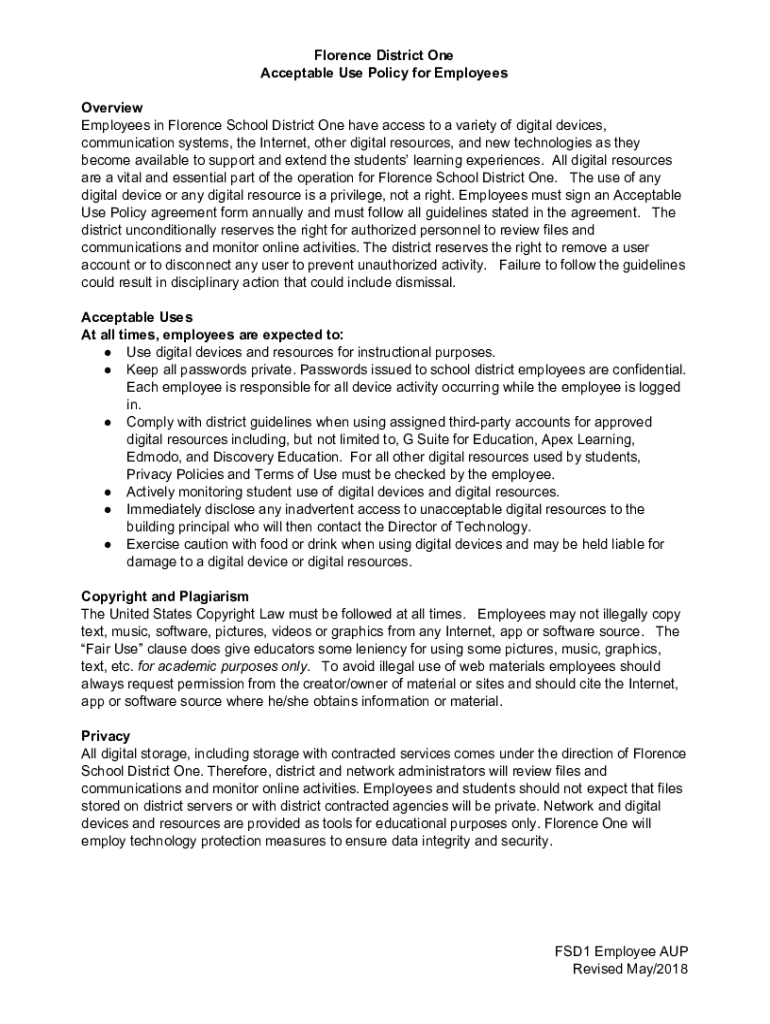 Florence District One
Acceptable Use Policy for Employees

Overview
Employees in Florence School District One have access to a variety of digital devices, communication systems, the Internet, other digital resources, and new technologies as they become available to support and extend the students' learning experiences. All digital resources are a vital and essential part of the operation for Florence School District One. The use of any digital device or any digital resource is a privilege, not a right. Employees must sign an Acceptable Use Policy agreement form annually and must follow all guidelines stated in the agreement. The district unconditionally reserves the right for authorized personnel to review files and communications and monitor online activities. The district reserves the right to remove a user account or to disconnect any user to prevent unauthorized activity. Failure to follow the guidelines could result in disciplinary action that could include dismissal.

Acceptable Uses
At all times, employees are expected to:
● Use digital devices and resources for instructional purposes.
● Keep all passwords private. Passwords issued to school district employees are confidential. Each employee is responsible for all device activity occurring while the employee is logged in.
● Comply with district guidelines when using assigned third-party accounts for approved digital resources including, but not limited to, G Suite for Education, Apex Learning, Edmodo, and Discovery Education. For all other digital resources used by students, Privacy Policies and Terms of Use must be checked by the employee.
● Actively monitoring student use of digital devices and digital resources.
● Immediately disclose any inadvertent access to unacceptable digital resources to the building principal who will then contact the Director of Technology.
● Exercise caution with food or drink when using digital devices and may be held liable for damage to a digital device or digital resources.

Copyright and Plagiarism
The United States Copyright Law must be followed at all times. Employees may not illegally copy text, music, software, pictures, videos or graphics from any Internet, app or software source. The "Fair Use" clause does give educators some leniency for using some pictures, music, graphics, text, etc. for academic purposes only. To avoid illegal use of web materials employees should always request permission from the creator/owner of material or sites and should cite the Internet, app or software source where he/she obtains information or material.

Privacy
All digital storage, including storage with contracted services comes under the direction of Florence School District One. Therefore, district and network administrators will review files and communications and monitor online activities. Employees and students should not expect that files stored on district servers or with district contracted agencies will be private. Network and digital devices and resources are provided as tools for educational purposes only. Florence One will employ technology protection measures to ensure data integrity and security.

FSD1 Employee AUP
Revised May/2018